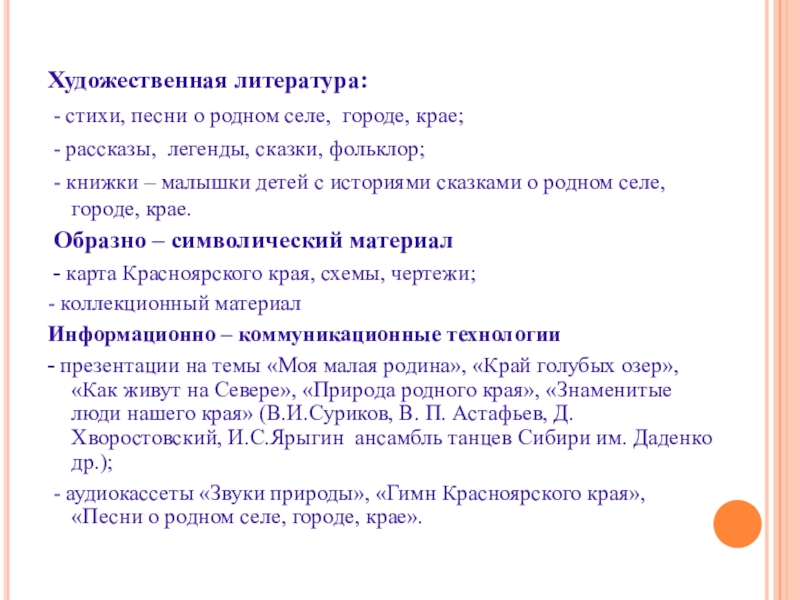 Художественная литература:

- стихи, песни о родном селе, городе, крае;

- рассказы, легенды, сказки, фольклор;

- книжки – малышки детей с историями сказками о родном селе, городе, крае.

Образно – символический материал

- карта Красноярского края, схемы, чертежи;

- коллекционный материал

Информационно – коммуникационные технологии

- презентации на темы «Моя малая родина», «Край голубых озер», «Как живут на Севере», «Природа родного края», «Знаменитые люди нашего края» (В.И.Суриков, В. П. Астафьев, Д. Хворостовский, И.С.Ярыгин ансамбль танцев Сибири им. Даденко др.);

- аудиокассеты «Звуки природы», «Гимн Красноярского края», «Песни о родном селе, городе, крае».